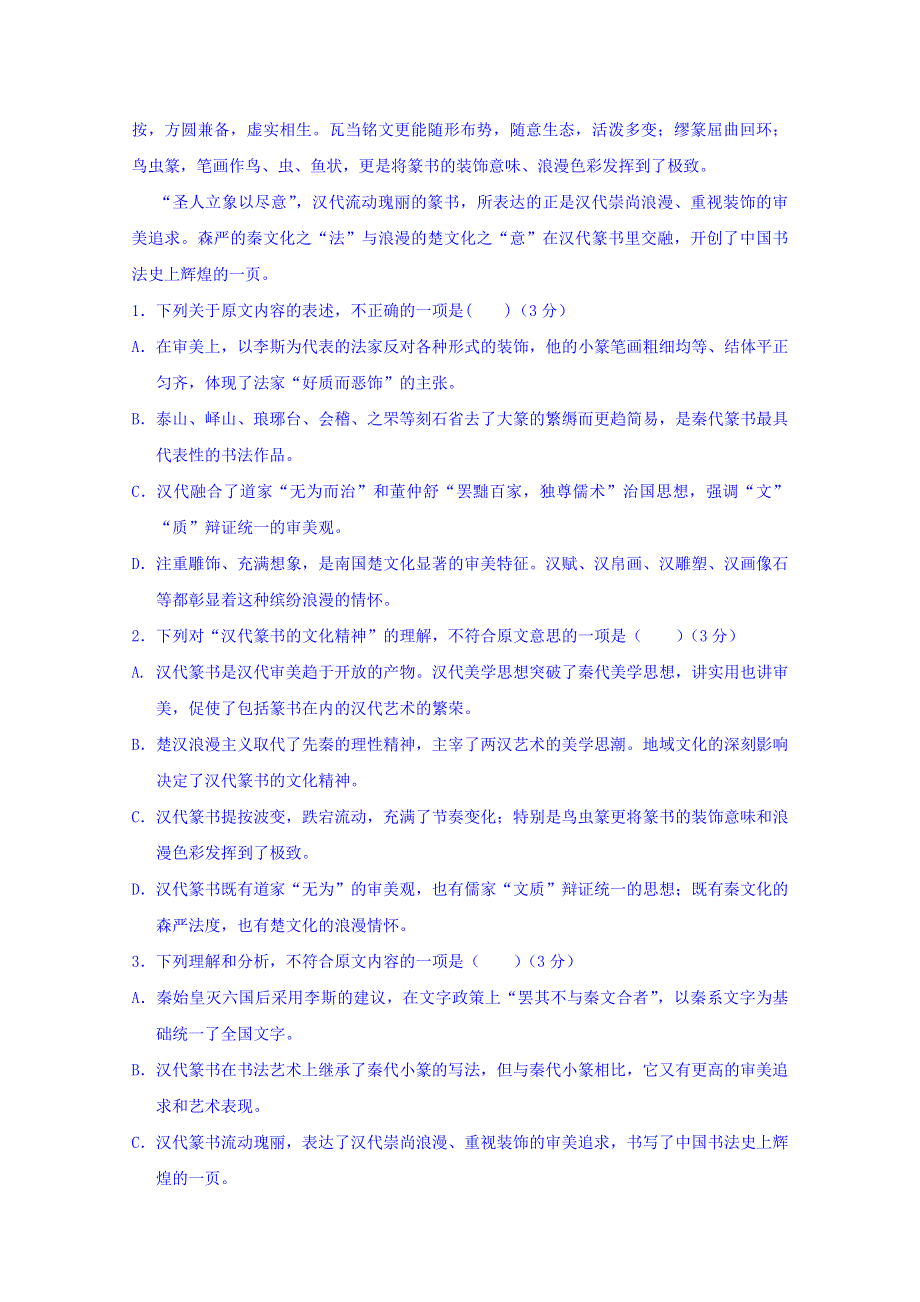 按，方圆兼备，虚实相生。瓦当铭文更能随形布势，随意生态，活泼多变；缪篆屈曲回环；鸟虫篆，笔画作鸟、虫、鱼状，更是将篆书的装饰意味、浪漫色彩发挥到了极致。

“圣人立象以尽意”，汉代流动瑰丽的篆书，所表达的正是汉代崇尚浪漫、重视装饰的审美追求。森严的秦文化之“法”与浪漫的楚文化之“意”在汉代篆书里交融，开创了中国书法史上辉煌的一页。

1．下列关于原文内容的表述，不正确的一项是(　　)（3分）

A．在审美上，以李斯为代表的法家反对各种形式的装饰，他的小篆笔画粗细均等、结体平正匀齐，体现了法家“好质而恶饰”的主张。

B．泰山、峄山、琅琊台、会稽、之罘等刻石省去了大篆的繁缛而更趋简易，是秦代篆书最具代表性的书法作品。

C．汉代融合了道家“无为而治”和董仲舒“罢黜百家，独尊儒术”治国思想，强调“文”“质”辩证统一的审美观。

D．注重雕饰、充满想象，是南国楚文化显著的审美特征。汉赋、汉帛画、汉雕塑、汉画像石等都彰显着这种缤纷浪漫的情怀。

2．下列对“汉代篆书的文化精神”的理解，不符合原文意思的一项是（　　）（3分）

A．汉代篆书是汉代审美趋于开放的产物。汉代美学思想突破了秦代美学思想，讲实用也讲审美，促使了包括篆书在内的汉代艺术的繁荣。

B．楚汉浪漫主义取代了先秦的理性精神，主宰了两汉艺术的美学思潮。地域文化的深刻影响决定了汉代篆书的文化精神。

C．汉代篆书提按波变，跌宕流动，充满了节奏变化；特别是鸟虫篆更将篆书的装饰意味和浪漫色彩发挥到了极致。

D．汉代篆书既有道家“无为”的审美观，也有儒家“文质”辩证统一的思想；既有秦文化的森严法度，也有楚文化的浪漫情怀。

3．下列理解和分析，不符合原文内容的一项是（　　）（3分）

A．秦始皇灭六国后采用李斯的建议，在文字政策上“罢其不与秦文合者”，以秦系文字为基础统一了全国文字。

B．汉代篆书在书法艺术上继承了秦代小篆的写法，但与秦代小篆相比，它又有更高的审美追求和艺术表现。

C．汉代篆书流动瑰丽，表达了汉代崇尚浪漫、重视装饰的审美追求，书写了中国书法史上辉煌的一页。